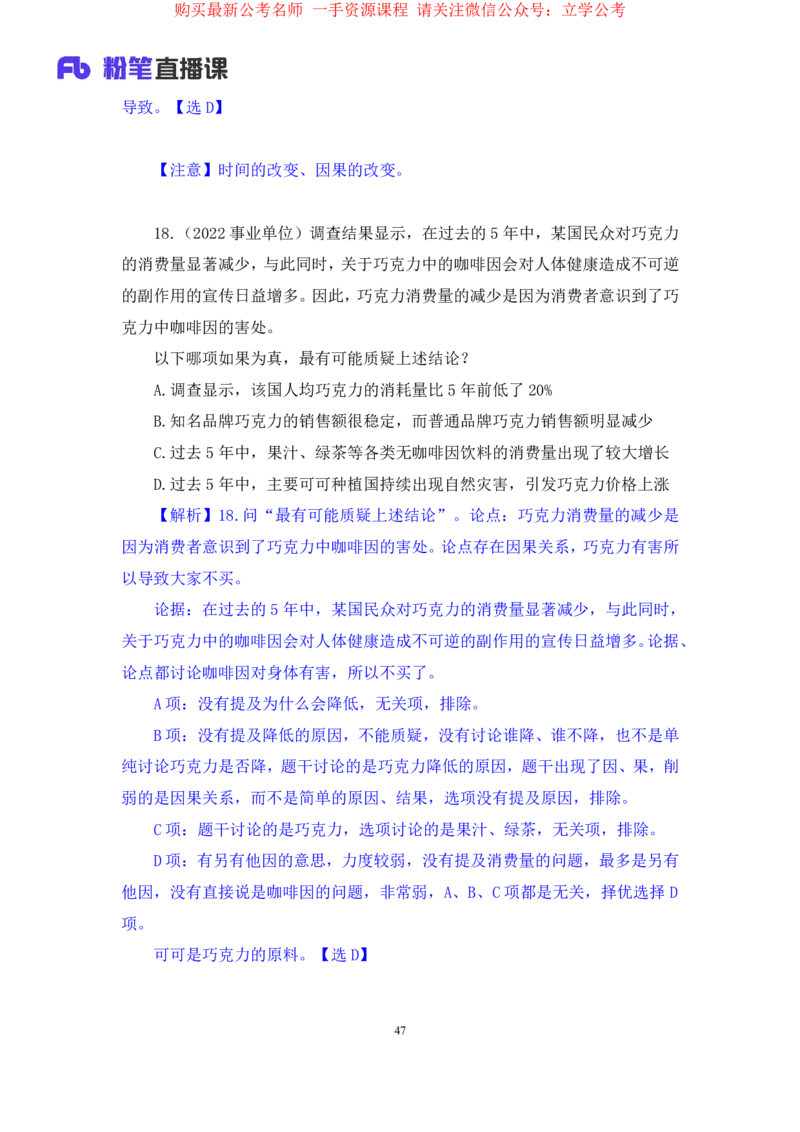 购买最新公考名师 一手资源课程 请关注微信公众号：立学公考

Fb 粉笔直播课

导致。【选 D】

【注意】时间的改变、因果的改变。

18.（2022 事业单位）调查结果显示，在过去的 5 年中，某国民众对巧克力的消费量显著减少，与此同时，关于巧克力中的咖啡因会对人体健康造成不可逆的副作用的宣传日益增多。因此，巧克力消费量的减少是因为消费者意识到了巧克力中咖啡因的害处。

以下哪项如果为真，最有可能质疑上述结论？

A.调查显示，该国人均巧克力的消耗量比 5 年前低了 20%

B.知名品牌巧克力的销售额很稳定，而普通品牌巧克力销售额明显减少

C.过去 5 年中，果汁、绿茶等各类无咖啡因饮料的消费量出现了较大增长

D.过去 5 年中，主要可可种植国持续出现自然灾害，引发巧克力价格上涨

【解析】18.问“最有可能质疑上述结论”。论点：巧克力消费量的减少是因为消费者意识到了巧克力中咖啡因的害处。论点存在因果关系，巧克力有害所以导致大家不买。

论据：在过去的 5 年中，某国民众对巧克力的消费量显著减少，与此同时，关于巧克力中的咖啡因会对人体健康造成不可逆的副作用的宣传日益增多。论据、论点都讨论咖啡因对身体有害，所以不买了。

A 项：没有提及为什么会降低，无关项，排除。

B 项：没有提及降低的原因，不能质疑，没有讨论谁降、谁不降，也不是单纯讨论巧克力是否降，题干讨论的是巧克力降低的原因，题干出现了因、果，削弱的是因果关系，而不是简单的原因、结果，选项没有提及原因，排除。

C 项：题干讨论的是巧克力，选项讨论的是果汁、绿茶，无关项，排除。

D 项：有另有他因的意思，力度较弱，没有提及消费量的问题，最多是另有他因，没有直接说是咖啡因的问题，非常弱，A、B、C 项都是无关，择优选择 D 项。

可可是巧克力的原料。【选 D】

47